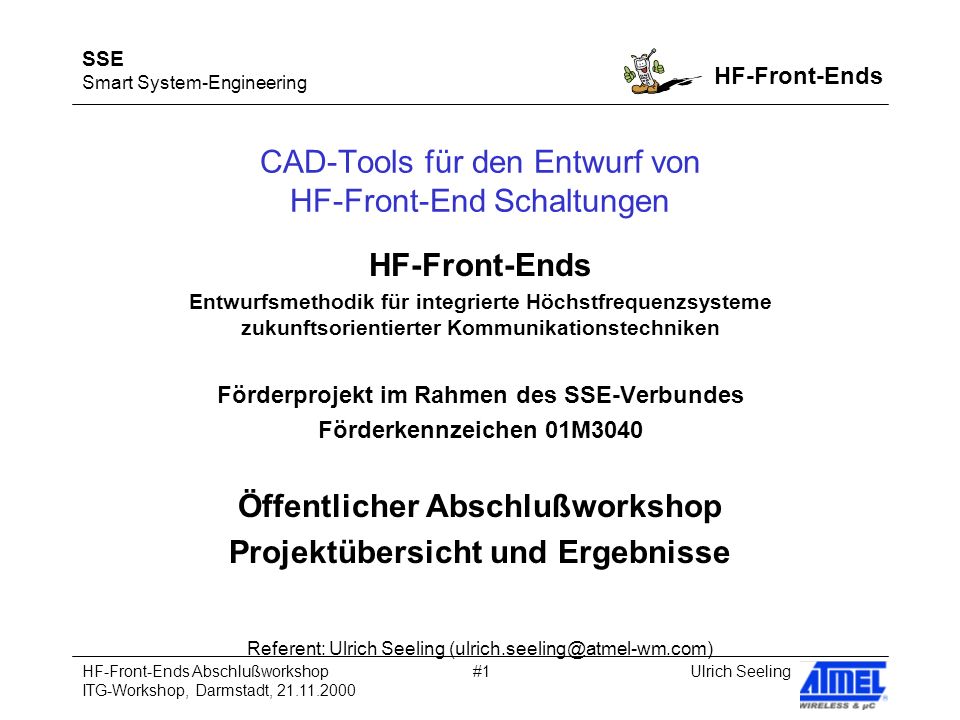 SSE
Smart System-Engineering

HF-Front-Ends

CAD-Tools für den Entwurf von
HF-Front-End Schaltungen

HF-Front-Ends

Entwurfsmethodik für integrierte Höchstfrequenzsysteme zukunftsorientierter Kommunikationstechniken

Förderprojekt im Rahmen des SSE-Verbundes
Förderkennzeichen 01M3040

Öffentlicher Abschlußworkshop
Projektübersicht und Ergebnisse

Referent: Ulrich Seeling (ulrich.seeling@atmel-wm.com)

HF-Front-Ends Abschlußworkshop
ITG-Workshop, Darmstadt, 21.11.2000

#1

Ulrich Seeling

ATMEL
WIRELESS & µC